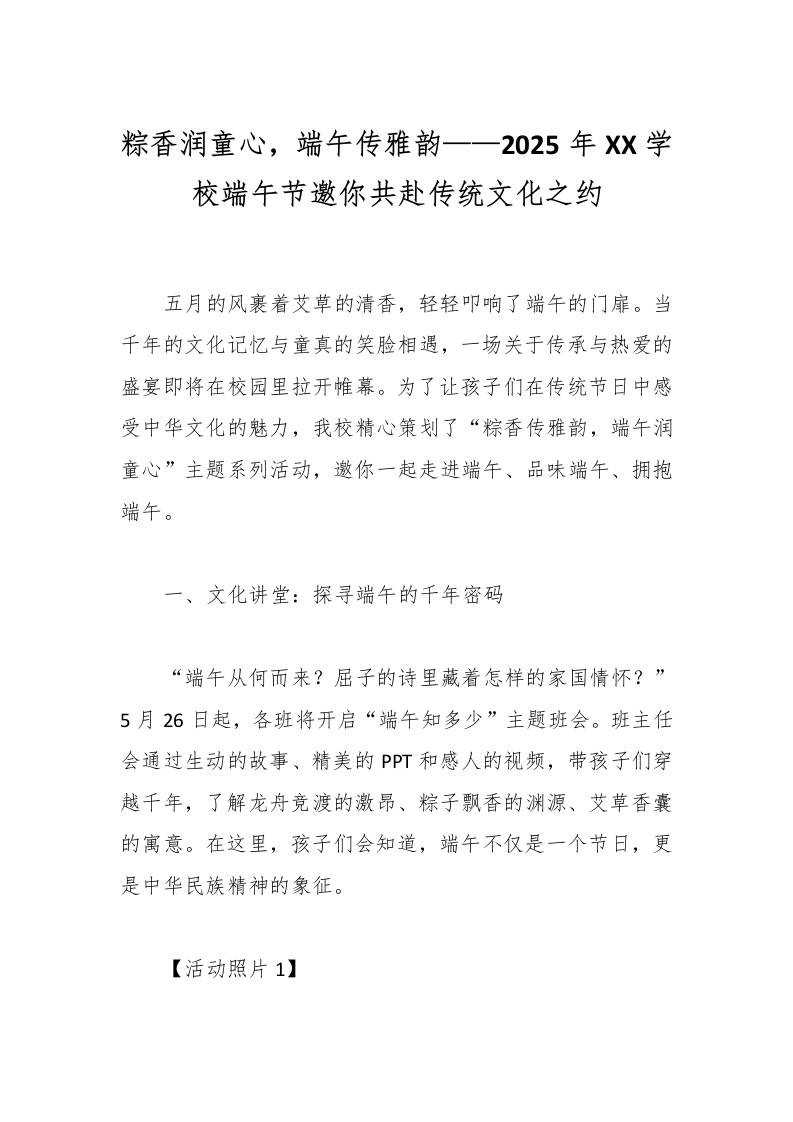 粽香润童心，端午传雅韵——2025 年 XX 学校端午节邀你共赴传统文化之约

五月的风裹着艾草的清香，轻轻叩响了端午的门扉。当千年的文化记忆与童真的笑脸相遇，一场关于传承与热爱的盛宴即将在校园里拉开帷幕。为了让孩子们在传统节日中感受中华文化的魅力，我校精心策划了“粽香传雅韵，端午润童心”主题系列活动，邀你一起走进端午、品味端午、拥抱端午。

一、文化讲堂：探寻端午的千年密码

“端午从何而来？屈子的诗里藏着怎样的家国情怀？”5 月 26 日起，各班将开启“端午知多少”主题班会。班主任会通过生动的故事、精美的 PPT 和感人的视频，带孩子们穿越千年，了解龙舟竞渡的激昂、粽子飘香的渊源、艾草香囊的寓意。在这里，孩子们会知道，端午不仅是一个节日，更是中华民族精神的象征。

【活动照片 1】